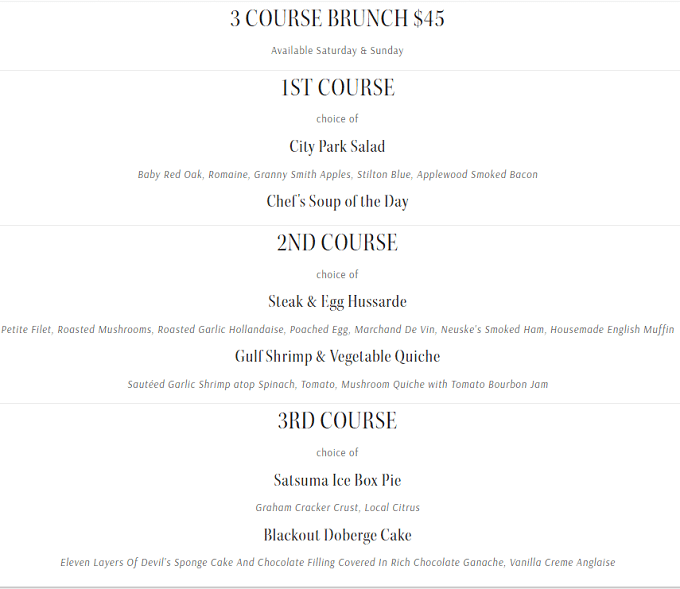 3 COURSE BRUNCH $45

Available Saturday & Sunday

1ST COURSE

choice of

City Park Salad

Baby Red Oak, Romaine, Granny Smith Apples, Stilton Blue, Applewood Smoked Bacon

Chef's Soup of the Day

2ND COURSE

choice of

Steak & Egg Hussarde

Petite Filet, Roasted Mushrooms, Roasted Garlic Hollandaise, Poached Egg, Marchand De Vin, Neuske's Smoked Ham, Housemade English Muffin

Gulf Shrimp & Vegetable Quiche

Sautéed Garlic Shrimp atop Spinach, Tomato, Mushroom Quiche with Tomato Bourbon Jam

3RD COURSE

choice of

Satsuma Ice Box Pie

Graham Cracker Crust, Local Citrus

Blackout Doberge Cake

Eleven Layers Of Devil's Sponge Cake And Chocolate Filling Covered In Rich Chocolate Ganache, Vanilla Creme Anglaise